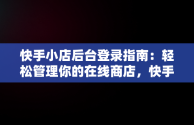 快手小店后台登录指南：轻松管理你的在线商店，快手